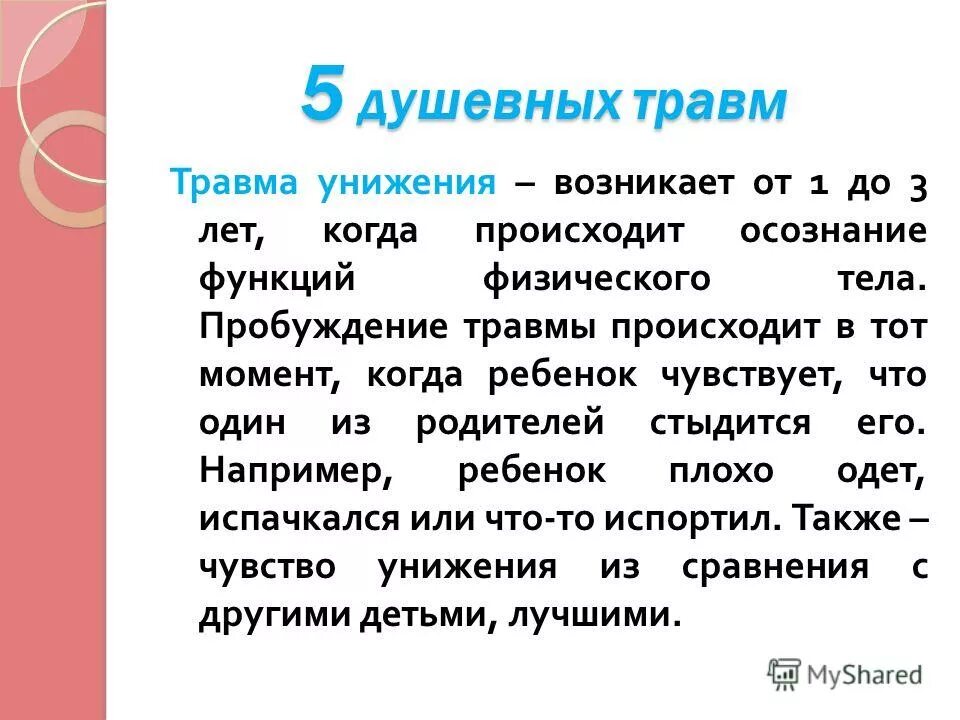 5 душевных травм

Травма унижения – возникает от 1 до 3 лет, когда происходит осознание функций физического тела. Пробуждение травмы происходит в тот момент, когда ребенок чувствует, что один из родителей стыдится его. Например, ребенок плохо одет, испачкался или что-то испортил. Также – чувство унижения из сравнения с другими детьми, лучшими.

MyShared